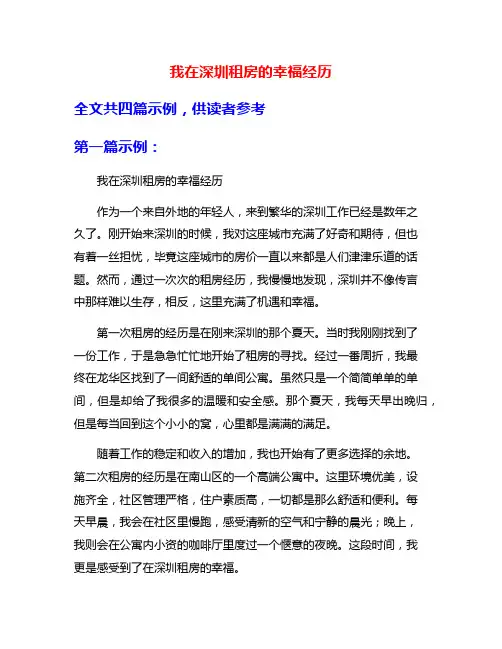 我在深圳租房的幸福经历

全文共四篇示例，供读者参考

第一篇示例：

我在深圳租房的幸福经历

作为一个来自外地的年轻人，来到繁华的深圳工作已经是数年之久了。刚开始来深圳的时候，我对这座城市充满了好奇和期待，但也有着一丝担忧，毕竟这座城市的房价一直以来都是人们津津乐道的话题。然而，通过一次次的租房经历，我慢慢地发现，深圳并不像传言中那样难以生存，相反，这里充满了机遇和幸福。

第一次租房的经历是在刚来深圳的那个夏天。当时我刚刚找到了一份工作，于是急急忙忙地开始了租房的寻找。经过一番周折，我最终在龙华区找到了一间舒适的单间公寓。虽然只是一个简简单单的单间，但是却给了我很多的温暖和安全感。那个夏天，我每天早出晚归，但是每当回到这个小小的窝，心里都是满满的满足。

随着工作的稳定和收入的增加，我也开始有了更多选择的余地。第二次租房的经历是在南山区的一个高端公寓中。这里环境优美，设施齐全，社区管理严格，住户素质高，一切都是那么舒适和便利。每天早晨，我会在社区里慢跑，感受清新的空气和宁静的晨光；晚上，我则会在公寓内小资的咖啡厅里度过一个惬意的夜晚。这段时间，我更是感受到了在深圳租房的幸福。